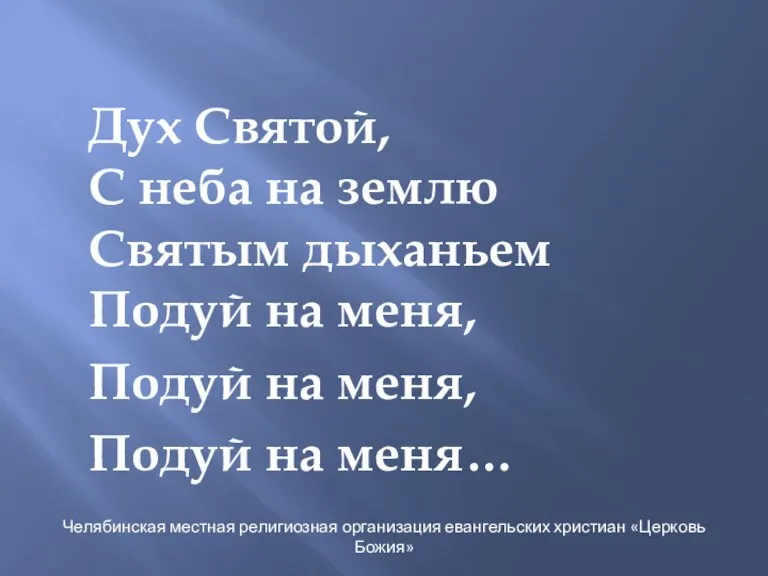 Дух Святой,
С неба на землю
Святым дыханьем
Подуй на меня,
Подуй на меня,
Подуй на меня…

Челябинская местная религиозная организация евангельских христиан «Церковь Божия»